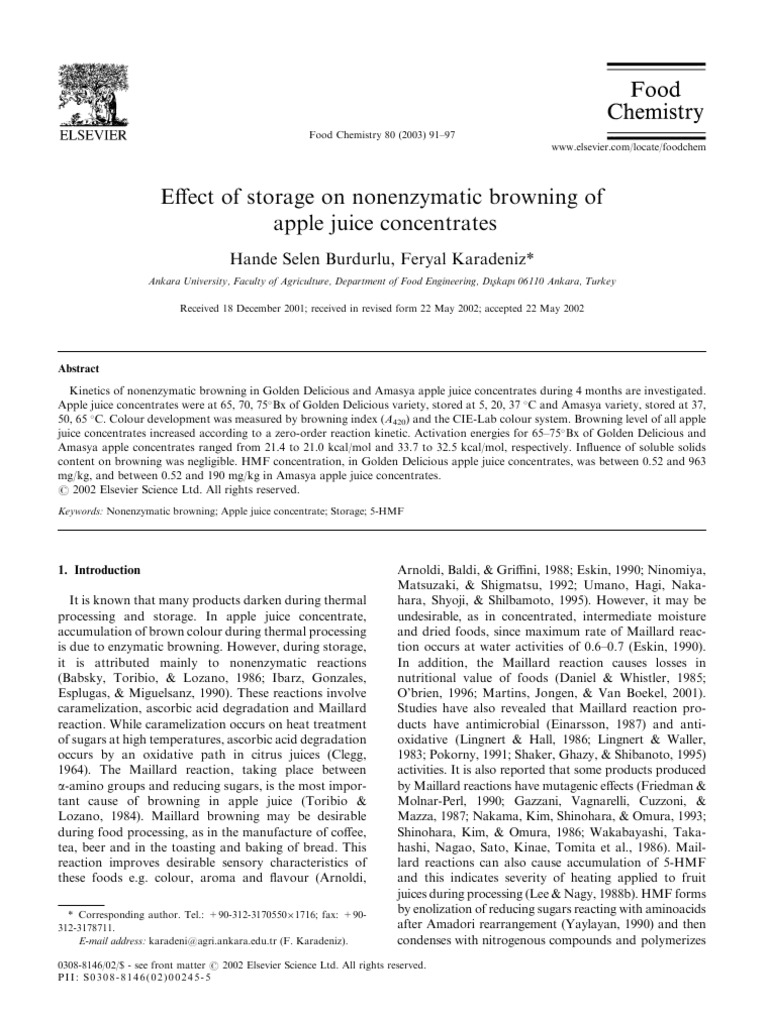 ELSEVIER

Food Chemistry 80 (2003) 91–97

Food Chemistry

www.elsevier.com/locate/foodchem

Effect of storage on nonenzymatic browning of apple juice concentrates

Hande Selen Burdurlu, Feryal Karadeniz*

Ankara University, Faculty of Agriculture, Department of Food Engineering, Dışkapı 06110 Ankara, Turkey

Received 18 December 2001; received in revised form 22 May 2002; accepted 22 May 2002

Abstract

Kinetics of nonenzymatic browning in Golden Delicious and Amasya apple juice concentrates during 4 months are investigated. Apple juice concentrates were at 65, 70, 75°Bx of Golden Delicious variety, stored at 5, 20, 37 °C and Amasya variety, stored at 37, 50, 65 °C. Colour development was measured by browning index ($A_{420}$) and the CIE-Lab colour system. Browning level of all apple juice concentrates increased according to a zero-order reaction kinetic. Activation energies for 65–75°Bx of Golden Delicious and Amasya apple concentrates ranged from 21.4 to 21.0 kcal/mol and 33.7 to 32.5 kcal/mol, respectively. Influence of soluble solids content on browning was negligible. HMF concentration, in Golden Delicious apple juice concentrates, was between 0.52 and 963 mg/kg, and between 0.52 and 190 mg/kg in Amasya apple juice concentrates.
© 2002 Elsevier Science Ltd. All rights reserved.

Keywords: Nonenzymatic browning; Apple juice concentrate; Storage; 5-HMF

1. Introduction

It is known that many products darken during thermal processing and storage. In apple juice concentrate, accumulation of brown colour during thermal processing is due to enzymatic browning. However, during storage, it is attributed mainly to nonenzymatic reactions (Babsky, Toribio, & Lozano, 1986; Ibarz, Gonzales, Esplugas, & Miguelsanz, 1990). These reactions involve caramelization, ascorbic acid degradation and Maillard reaction. While caramelization occurs on heat treatment of sugars at high temperatures, ascorbic acid degradation occurs by an oxidative path in citrus juices (Clegg, 1964). The Maillard reaction, taking place between α-amino groups and reducing sugars, is the most important cause of browning in apple juice (Toribio & Lozano, 1984). Maillard browning may be desirable during food processing, as in the manufacture of coffee, tea, beer and in the toasting and baking of bread. This reaction improves desirable sensory characteristics of these foods e.g. colour, aroma and flavour (Arnoldi,

* Corresponding author. Tel.: +90-312-3170550×1716; fax: +90-312-3178711.
E-mail address: karadeni@agri.ankara.edu.tr (F. Karadeniz).

Arnoldi, Baldi, & Griffini, 1988; Eskin, 1990; Ninomiya, Matsuzaki, & Shigmatsu, 1992; Umano, Hagi, Nakahara, Shyoji, & Shilbamoto, 1995). However, it may be undesirable, as in concentrated, intermediate moisture and dried foods, since maximum rate of Maillard reaction occurs at water activities of 0.6–0.7 (Eskin, 1990). In addition, the Maillard reaction causes losses in nutritional value of foods (Daniel & Whistler, 1985; O'brien, 1996; Martins, Jongen, & Van Boekel, 2001). Studies have also revealed that Maillard reaction products have antimicrobial (Einarsson, 1987) and antioxidative (Lingnert & Hall, 1986; Lingnert & Waller, 1983; Pokorny, 1991; Shaker, Ghazy, & Shibanoto, 1995) activities. It is also reported that some products produced by Maillard reactions have mutagenic effects (Friedman & Molnar-Perl, 1990; Gazzani, Vagnarelli, Cuzzoni, & Mazza, 1987; Nakama, Kim, Shinohara, & Omura, 1993; Shinohara, Kim, & Omura, 1986; Wakabayashi, Takahashi, Nagao, Sato, Kinae, Tomita et al., 1986). Maillard reactions can also cause accumulation of 5-HMF and this indicates severity of heating applied to fruit juices during processing (Lee & Nagy, 1988b). HMF forms by enolization of reducing sugars reacting with aminoacids after Amadori rearrangement (Yaylayan, 1990) and then condenses with nitrogenous compounds and polymerizes

0308-8146/02/$ - see front matter © 2002 Elsevier Science Ltd. All rights reserved.
PII: S0308-8146(02)00245-5